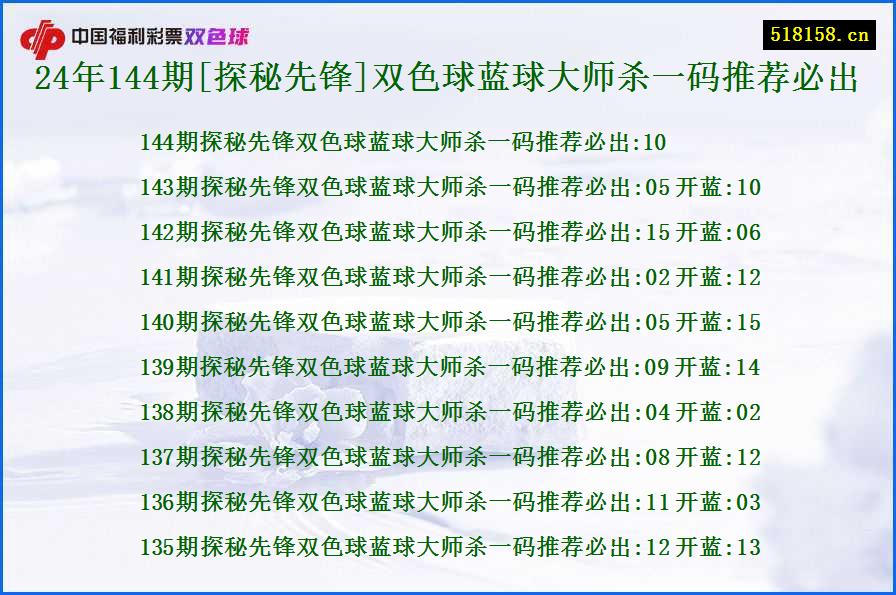 中国福利彩票双色球

518158.cn

24年144期[探秘先锋]双色球蓝球大师杀一码推荐必出

144期探秘先锋双色球蓝球大师杀一码推荐必出:10
143期探秘先锋双色球蓝球大师杀一码推荐必出:05 开蓝:10
142期探秘先锋双色球蓝球大师杀一码推荐必出:15 开蓝:06
141期探秘先锋双色球蓝球大师杀一码推荐必出:02 开蓝:12
140期探秘先锋双色球蓝球大师杀一码推荐必出:05 开蓝:15
139期探秘先锋双色球蓝球大师杀一码推荐必出:09 开蓝:14
138期探秘先锋双色球蓝球大师杀一码推荐必出:04 开蓝:02
137期探秘先锋双色球蓝球大师杀一码推荐必出:08 开蓝:12
136期探秘先锋双色球蓝球大师杀一码推荐必出:11 开蓝:03
135期探秘先锋双色球蓝球大师杀一码推荐必出:12 开蓝:13